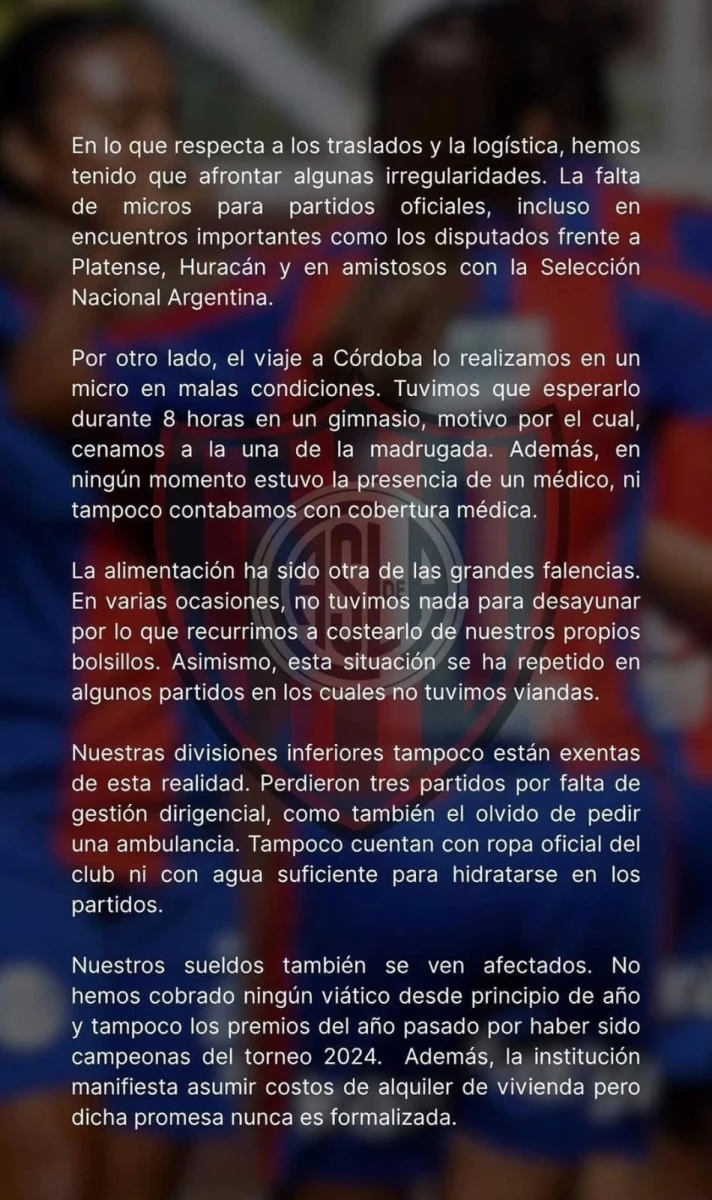 En lo que respecta a los traslados y la logística, hemos tenido que afrontar algunas irregularidades. La falta de micros para partidos oficiales, incluso en encuentros importantes como los disputados frente a Platense, Huracán y en amistosos con la Selección Nacional Argentina.

Por otro lado, el viaje a Córdoba lo realizamos en un micro en malas condiciones. Tuvimos que esperarlo durante 8 horas en un gimnasio, motivo por el cual, cenamos a la una de la madrugada. Además, en ningún momento estuvo la presencia de un médico, ni tampoco contabamos con cobertura médica.

La alimentación ha sido otra de las grandes falencias. En varias ocasiones, no tuvimos nada para desayunar por lo que recurrimos a costearlo de nuestros propios bolsillos. Asimismo, esta situación se ha repetido en algunos partidos en los cuales no tuvimos viandas.

Nuestras divisiones inferiores tampoco están exentas de esta realidad. Perdieron tres partidos por falta de gestión dirigencial, como también el olvido de pedir una ambulancia. Tampoco cuentan con ropa oficial del club ni con agua suficiente para hidratarse en los partidos.

Nuestros sueldos también se ven afectados. No hemos cobrado ningún viático desde principio de año y tampoco los premios del año pasado por haber sido campeonas del torneo 2024. Además, la institución manifiesta asumir costos de alquiler de vivienda pero dicha promesa nunca es formalizada.